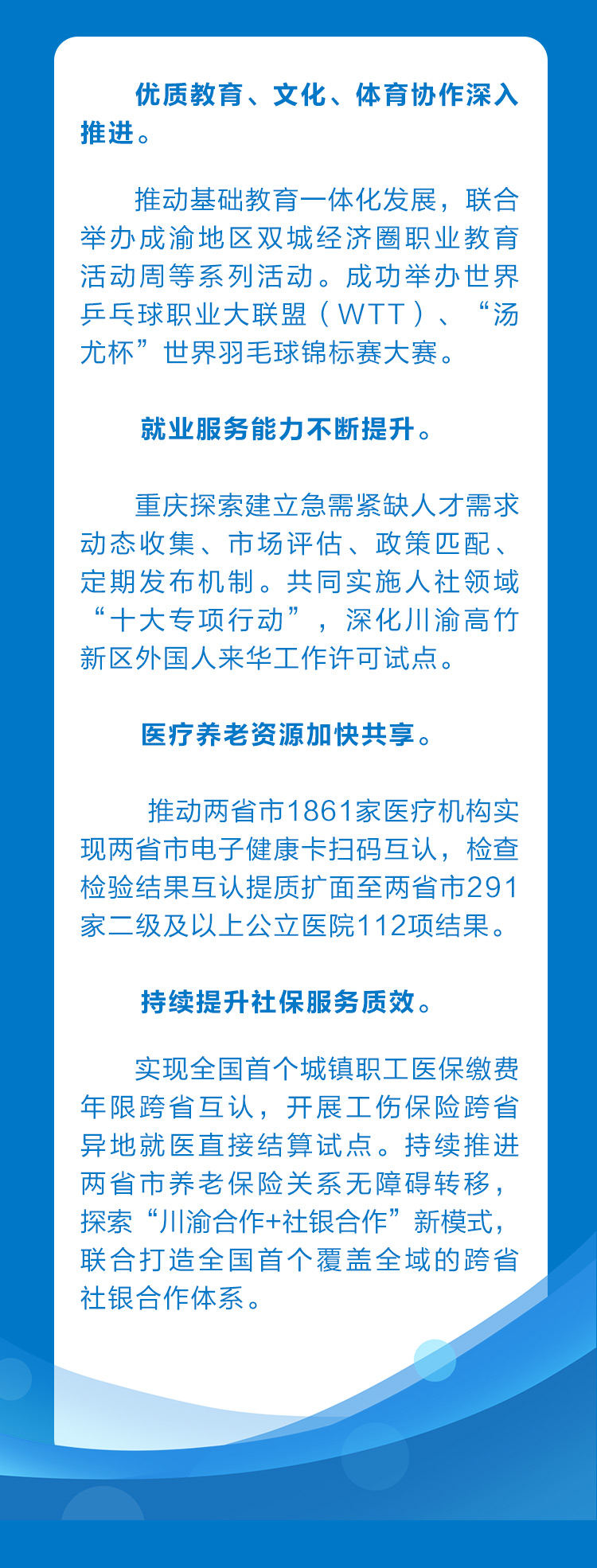 优质教育、文化、体育协作深入推进。

推动基础教育一体化发展，联合举办成渝地区双城经济圈职业教育活动周等系列活动。成功举办世界乒乓球职业大联盟（WTT）、“汤尤杯”世界羽毛球锦标赛大赛。

就业服务能力不断提升。

重庆探索建立急需紧缺人才需求动态收集、市场评估、政策匹配、定期发布机制。共同实施人社领域“十大专项行动”，深化川渝高竹新区外国人来华工作许可试点。

医疗养老资源加快共享。

推动两省市1861家医疗机构实现两省市电子健康卡扫码互认，检查检验结果互认提质扩面至两省市291家二级及以上公立医院112项结果。

持续提升社保服务质效。

实现全国首个城镇职工医保缴费年限跨省互认，开展工伤保险跨省异地就医直接结算试点。持续推进两省市养老保险关系无障碍转移，探索“川渝合作+社银合作”新模式，联合打造全国首个覆盖全域的跨省社银合作体系。